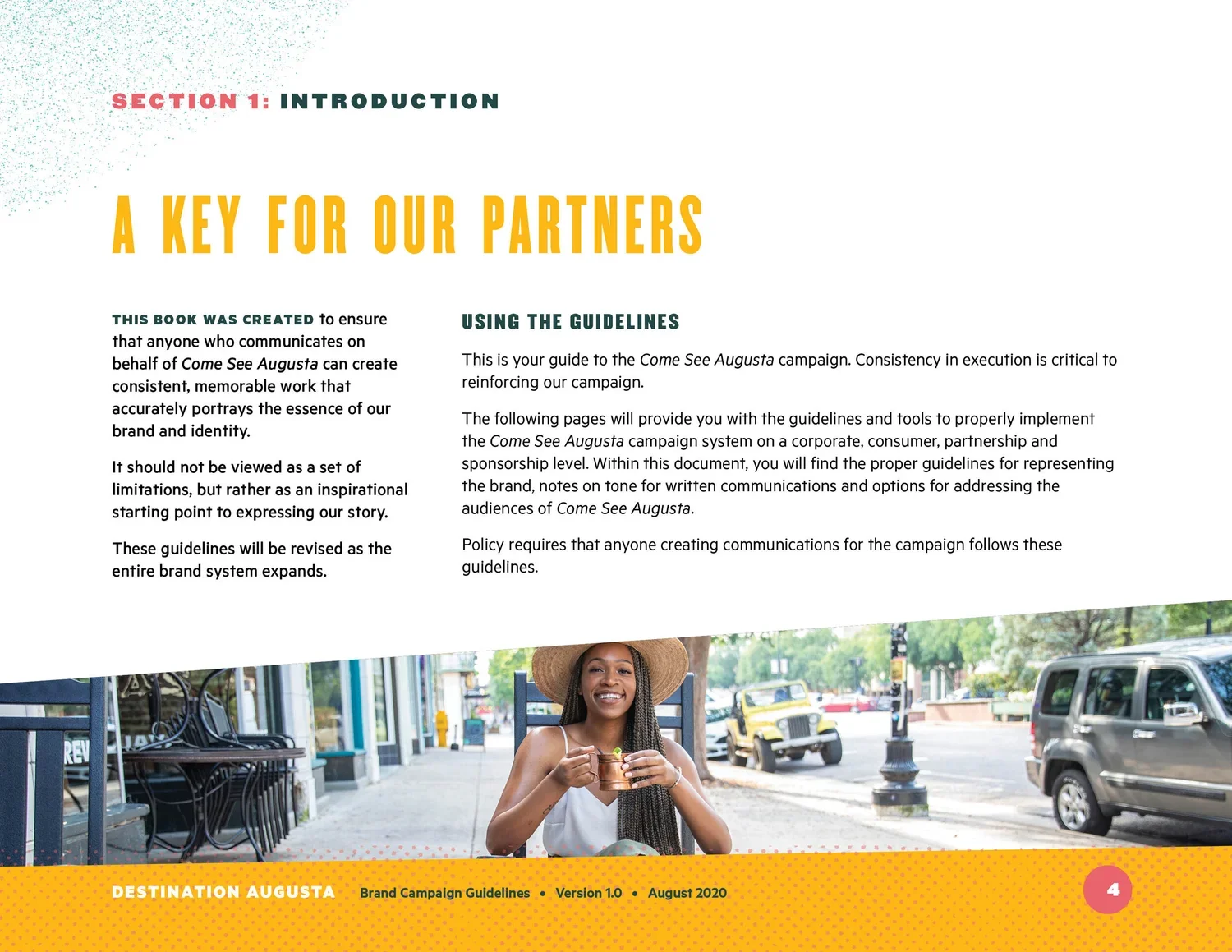 SECTION 1: INTRODUCTION

A KEY FOR OUR PARTNERS

THIS BOOK WAS CREATED to ensure that anyone who communicates on behalf of Come See Augusta can create consistent, memorable work that accurately portrays the essence of our brand and identity.

It should not be viewed as a set of limitations, but rather as an inspirational starting point to expressing our story.

These guidelines will be revised as the entire brand system expands.

USING THE GUIDELINES

This is your guide to the Come See Augusta campaign. Consistency in execution is critical to reinforcing our campaign.

The following pages will provide you with the guidelines and tools to properly implement the Come See Augusta campaign system on a corporate, consumer, partnership and sponsorship level. Within this document, you will find the proper guidelines for representing the brand, notes on tone for written communications and options for addressing the audiences of Come See Augusta.

Policy requires that anyone creating communications for the campaign follows these guidelines.

REV

DESTINATION AUGUSTA Brand Campaign Guidelines • Version 1.0 • August 2020

4